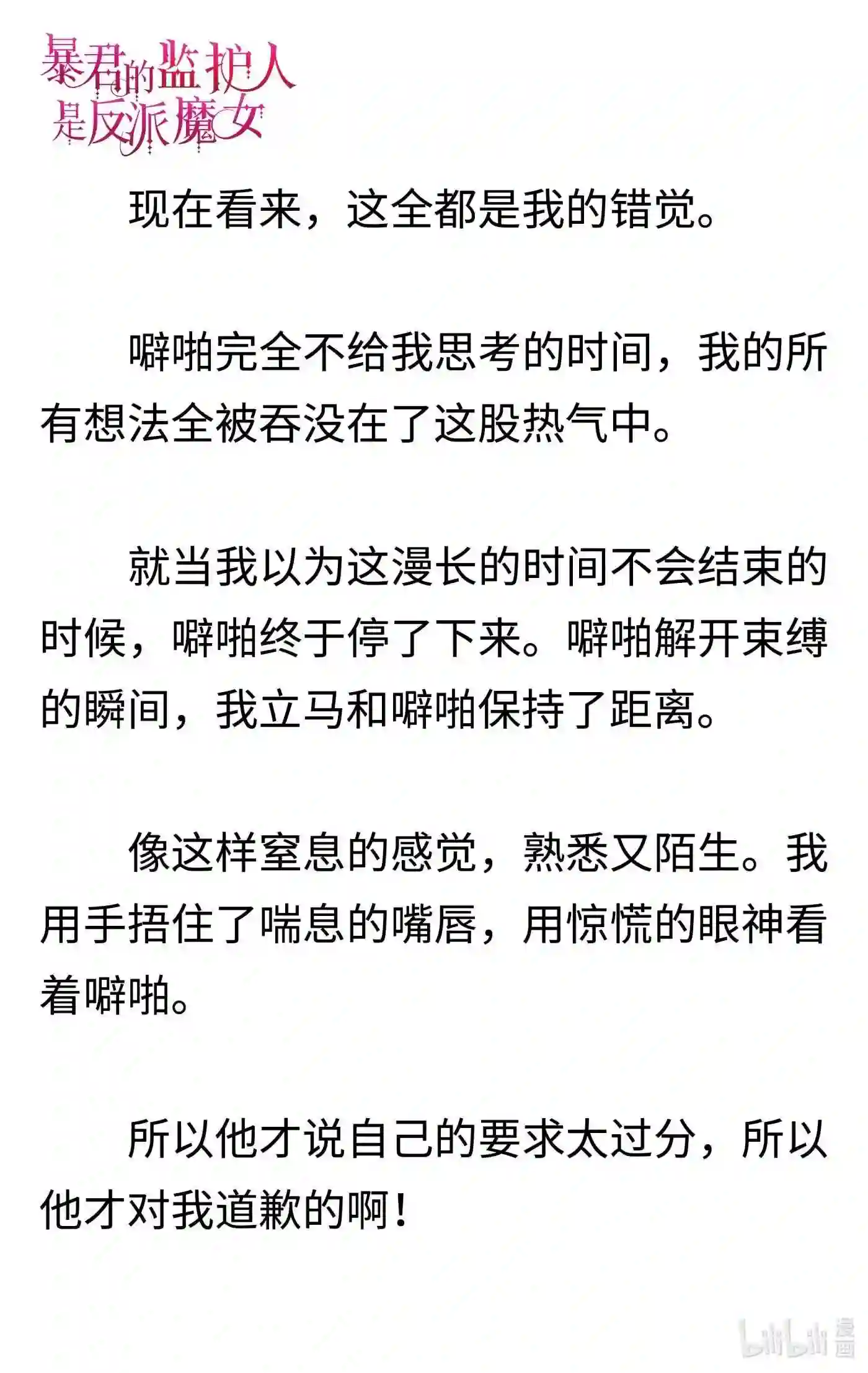 暴君的监护人是反派魔女

现在看来，这全都是我的错觉。

噼啪完全不给我思考的时间，我的所有想法全被吞没在了这股热气中。

就当我以为这漫长的时间不会结束的时候，噼啪终于停了下来。噼啪解开束缚的瞬间，我立马和噼啪保持了距离。

像这样窒息的感觉，熟悉又陌生。我用手捂住了喘息的嘴唇，用惊慌的眼神看着噼啪。

所以他才说自己的要求太过分，所以他才对我道歉的啊！

bilibili 漫画